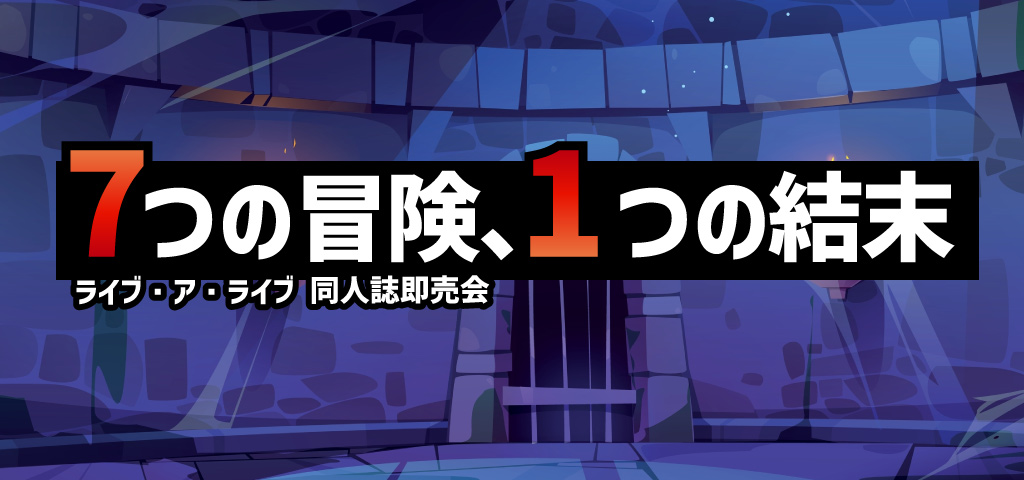 7つの冒険、1つの結末

ライブ・ア・ライブ 同人誌即売会